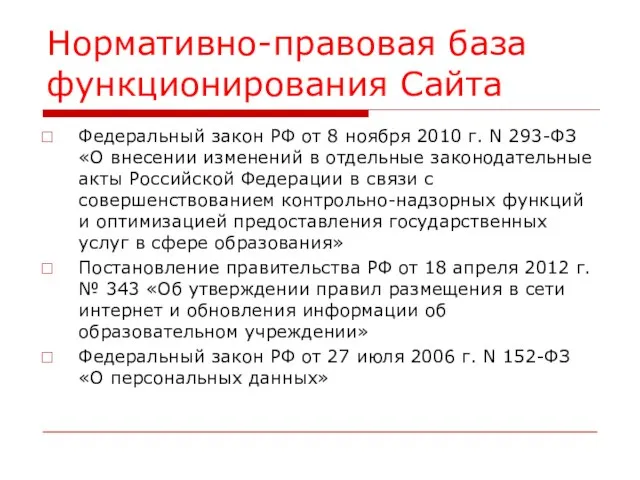 Нормативно-правовая база функционирования Сайта

Федеральный закон РФ от 8 ноября 2010 г. N 293-ФЗ «О внесении изменений в отдельные законодательные акты Российской Федерации в связи с совершенствованием контрольно-надзорных функций и оптимизацией предоставления государственных услуг в сфере образования»

Постановление правительства РФ от 18 апреля 2012 г. № 343 «Об утверждении правил размещения в сети интернет и обновления информации об образовательном учреждении»

Федеральный закон РФ от 27 июля 2006 г. N 152-ФЗ «О персональных данных»